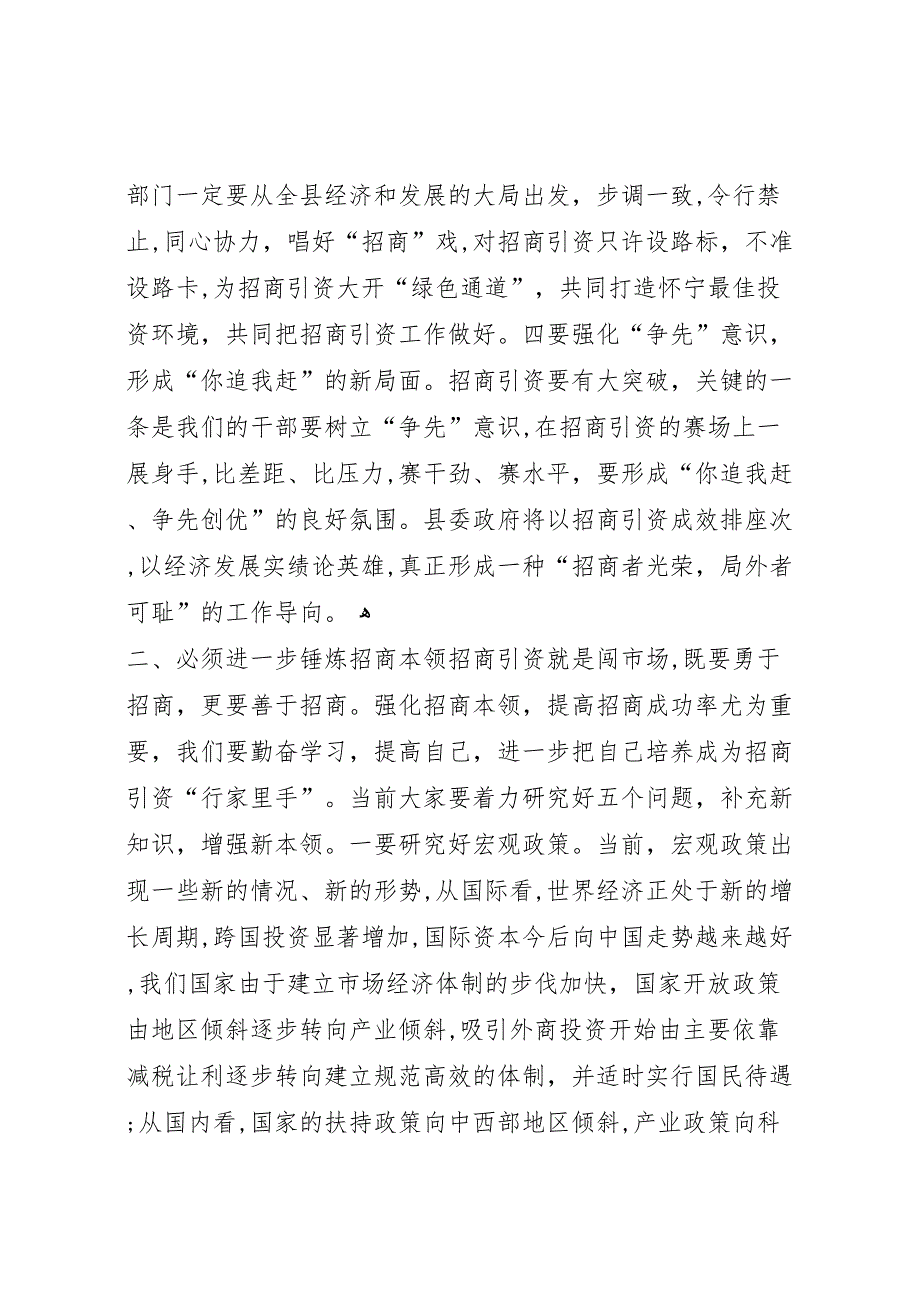 部门一定要从全县经济和发展的大局出发，步调一致,令行禁止,同心协力，唱好“招商”戏,对招商引资只许设路标，不准设路卡,为招商引资大开“绿色通道”，共同打造怀宁最佳投资环境，共同把招商引资工作做好。四要强化“争先”意识，形成“你追我赶”的新局面。招商引资要有大突破，关键的一条是我们的干部要树立“争先”意识,在招商引资的赛场上一展身手,比差距、比压力,赛干劲、赛水平，要形成“你追我赶、争先创优”的良好氛围。县委政府将以招商引资成效排座次,以经济发展实绩论英雄,真正形成一种“招商者光荣，局外者可耻”的工作导向。

二、必须进一步锤炼招商本领招商引资就是闯市场,既要勇于招商，更要善于招商。强化招商本领，提高招商成功率尤为重要，我们要勤奋学习，提高自己，进一步把自己培养成为招商引资“行家里手”。当前大家要着力研究好五个问题，补充新知识，增强新本领。一要研究好宏观政策。当前，宏观政策出现一些新的情况、新的形势,从国际看,世界经济正处于新的增长周期,跨国投资显著增加,国际资本今后向中国走势越来越好,我们国家由于建立市场经济体制的步伐加快，国家开放政策由地区倾斜逐步转向产业倾斜,吸引外商投资开始由主要依靠减税让利逐步转向建立规范高效的体制，并适时实行国民待遇;从国内看,国家的扶持政策向中西部地区倾斜,产业政策向科